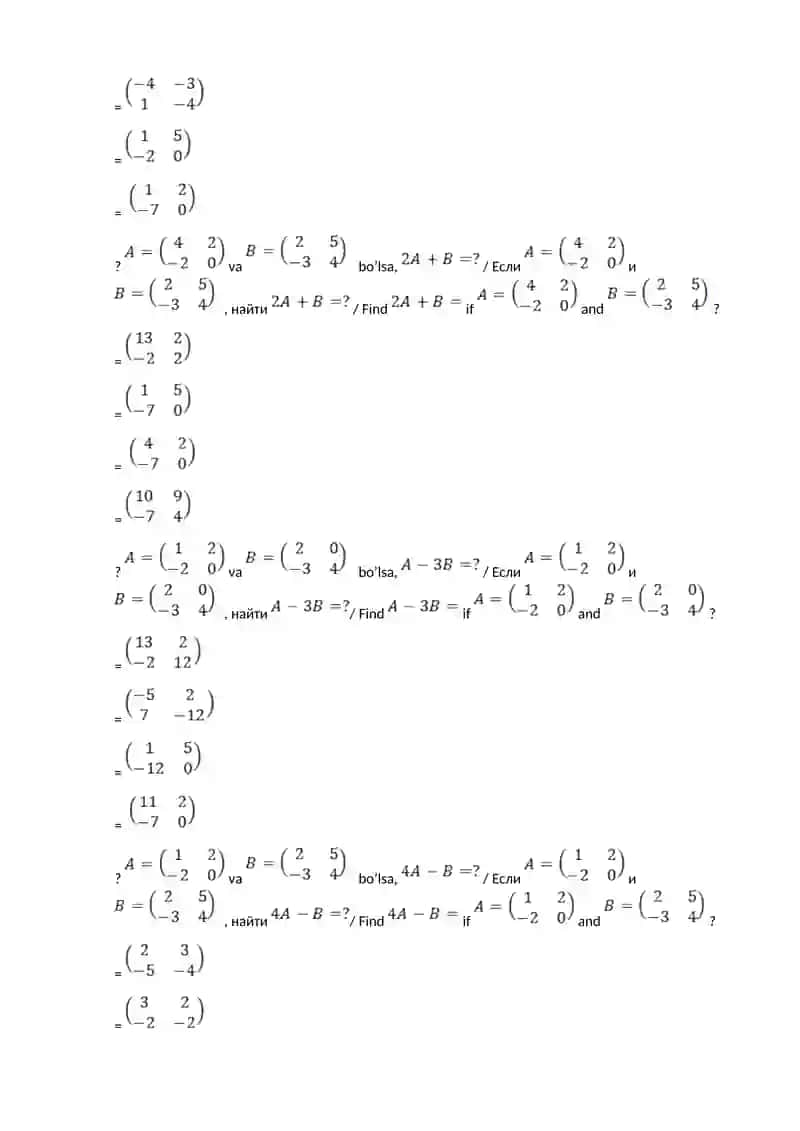 = $\begin{pmatrix} -4 & -3 \\ 1 & -4 \end{pmatrix}$

= $\begin{pmatrix} 1 & 5 \\ -2 & 0 \end{pmatrix}$

= $\begin{pmatrix} 1 & 2 \\ -7 & 0 \end{pmatrix}$

? $A = \begin{pmatrix} 4 & 2 \\ -2 & 0 \end{pmatrix}$ va $B = \begin{pmatrix} 2 & 5 \\ -3 & 4 \end{pmatrix}$ bo'lsa, $2A + B = ?$ / Если $A = \begin{pmatrix} 4 & 2 \\ -2 & 0 \end{pmatrix}$ и $B = \begin{pmatrix} 2 & 5 \\ -3 & 4 \end{pmatrix}$, найти $2A + B = ?$ / Find $2A + B =$ if $A = \begin{pmatrix} 4 & 2 \\ -2 & 0 \end{pmatrix}$ and $B = \begin{pmatrix} 2 & 5 \\ -3 & 4 \end{pmatrix}$ ?

= $\begin{pmatrix} 13 & 2 \\ -2 & 2 \end{pmatrix}$

= $\begin{pmatrix} 1 & 5 \\ -7 & 0 \end{pmatrix}$

= $\begin{pmatrix} 4 & 2 \\ -7 & 0 \end{pmatrix}$

= $\begin{pmatrix} 10 & 9 \\ -7 & 4 \end{pmatrix}$

? $A = \begin{pmatrix} 1 & 2 \\ -2 & 0 \end{pmatrix}$ va $B = \begin{pmatrix} 2 & 0 \\ -3 & 4 \end{pmatrix}$ bo'lsa, $A - 3B = ?$ / Если $A = \begin{pmatrix} 1 & 2 \\ -2 & 0 \end{pmatrix}$ и $B = \begin{pmatrix} 2 & 0 \\ -3 & 4 \end{pmatrix}$, найти $A - 3B = ?$ / Find $A - 3B =$ if $A = \begin{pmatrix} 1 & 2 \\ -2 & 0 \end{pmatrix}$ and $B = \begin{pmatrix} 2 & 0 \\ -3 & 4 \end{pmatrix}$ ?

= $\begin{pmatrix} 13 & 2 \\ -2 & 12 \end{pmatrix}$

= $\begin{pmatrix} -5 & 2 \\ 7 & -12 \end{pmatrix}$

= $\begin{pmatrix} 1 & 5 \\ -12 & 0 \end{pmatrix}$

= $\begin{pmatrix} 11 & 2 \\ -7 & 0 \end{pmatrix}$

? $A = \begin{pmatrix} 1 & 2 \\ -2 & 0 \end{pmatrix}$ va $B = \begin{pmatrix} 2 & 5 \\ -3 & 4 \end{pmatrix}$ bo'lsa, $4A - B = ?$ / Если $A = \begin{pmatrix} 1 & 2 \\ -2 & 0 \end{pmatrix}$ и $B = \begin{pmatrix} 2 & 5 \\ -3 & 4 \end{pmatrix}$, найти $4A - B = ?$ / Find $4A - B =$ if $A = \begin{pmatrix} 1 & 2 \\ -2 & 0 \end{pmatrix}$ and $B = \begin{pmatrix} 2 & 5 \\ -3 & 4 \end{pmatrix}$ ?

= $\begin{pmatrix} 2 & 3 \\ -5 & -4 \end{pmatrix}$

= $\begin{pmatrix} 3 & 2 \\ -2 & -2 \end{pmatrix}$